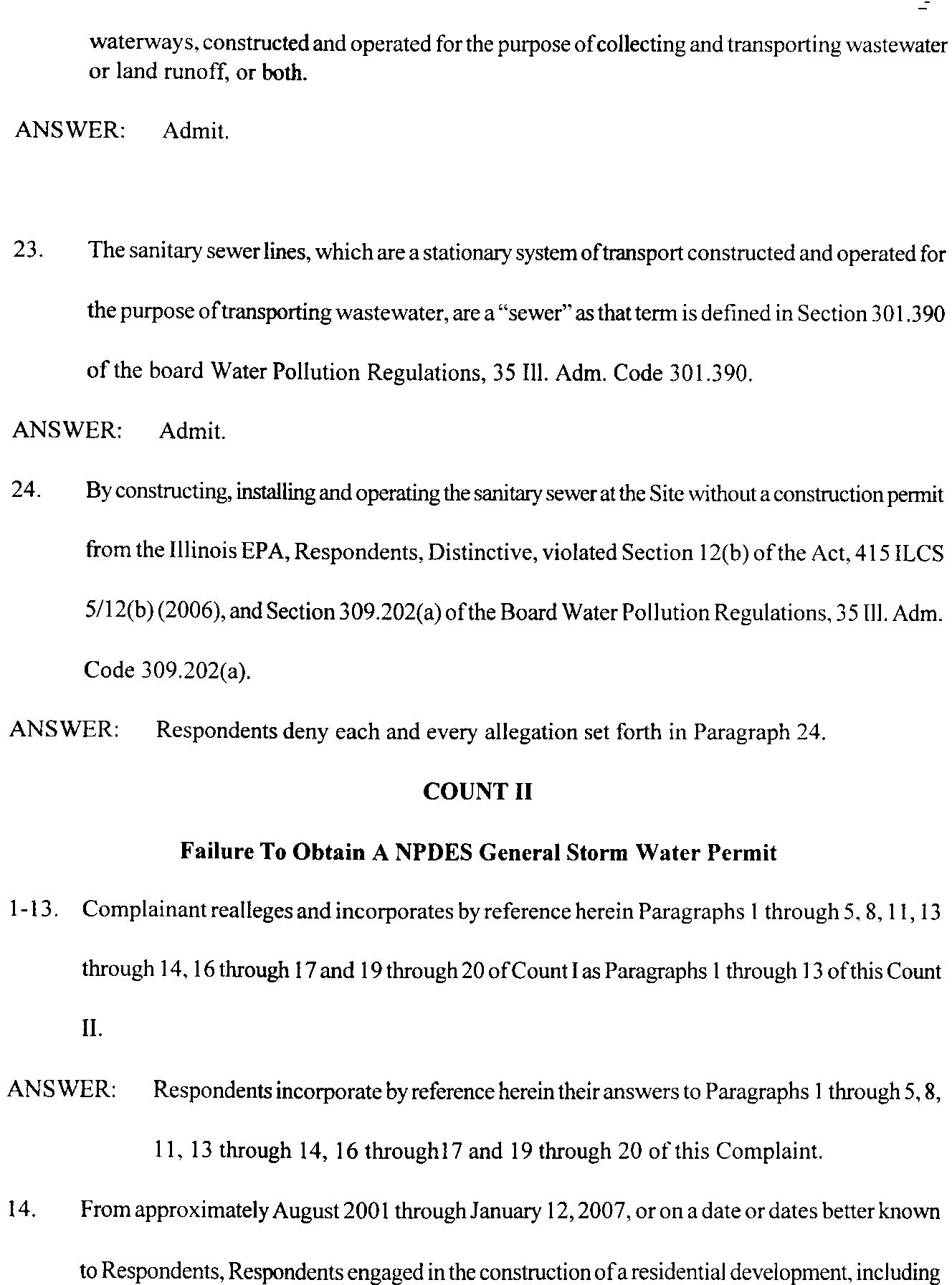 waterways, constructed and operated for the purpose of collecting and transporting wastewater or land runoff, or both.

ANSWER: Admit.

23. The sanitary sewer lines, which are a stationary system of transport constructed and operated for the purpose of transporting wastewater, are a "sewer" as that term is defined in Section 301.390 of the board Water Pollution Regulations, 35 Ill. Adm. Code 301.390.

ANSWER: Admit.

24. By constructing, installing and operating the sanitary sewer at the Site without a construction permit from the Illinois EPA, Respondents, Distinctive, violated Section 12(b) of the Act, 415 ILCS 5/12(b) (2006), and Section 309.202(a) of the Board Water Pollution Regulations, 35 Ill. Adm. Code 309.202(a).

ANSWER: Respondents deny each and every allegation set forth in Paragraph 24.

COUNT II

Failure To Obtain A NPDES General Storm Water Permit

1-13. Complainant realleges and incorporates by reference herein Paragraphs 1 through 5, 8, 11, 13 through 14, 16 through 17 and 19 through 20 of Count I as Paragraphs 1 through 13 of this Count II.

ANSWER: Respondents incorporate by reference herein their answers to Paragraphs 1 through 5, 8, 11, 13 through 14, 16 through17 and 19 through 20 of this Complaint.

14. From approximately August 2001 through January 12, 2007, or on a date or dates better known to Respondents, Respondents engaged in the construction of a residential development, including